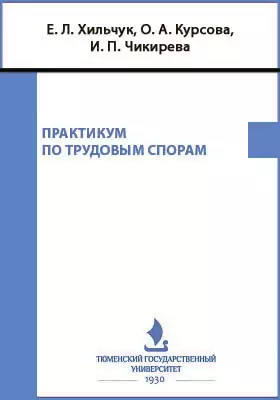 Е. Л. Хильчук, О. А. Курсова,
И. П. Чикирева

ПРАКТИКУМ
ПО ТРУДОВЫМ СПОРАМ

ТЮМЕНСКИЙ ГОСУДАРСТВЕННЫЙ
УНИВЕРСИТЕТ
1930